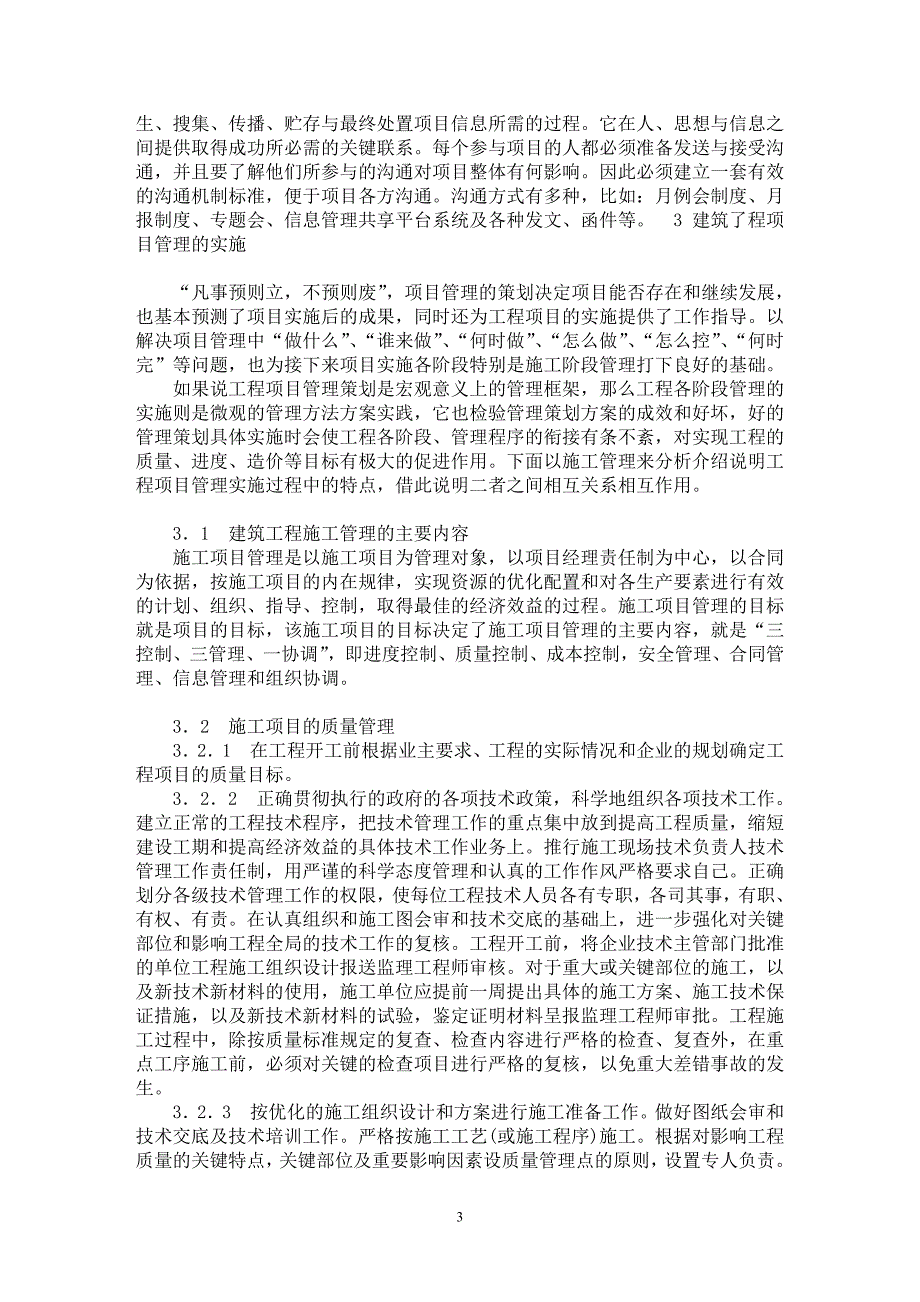 生、搜集、传播、贮存与最终处置项目信息所需的过程。它在人、思想与信息之间提供取得成功所必需的关键联系。每个参与项目的人都必须准备发送与接受沟通，并且要了解他们所参与的沟通对项目整体有何影响。因此必须建立一套有效的沟通机制标准，便于项目各方沟通。沟通方式有多种，比如：月例会制度、月报制度、专题会、信息管理共享平台系统及各种发文、函件等。 3 建筑了程项目管理的实施

“凡事预则立，不预则废”，项目管理的策划决定项目能否存在和继续发展，也基本预测了项目实施后的成果，同时还为工程项目的实施提供了工作指导。以解决项目管理中“做什么”、“谁来做”、“何时做”、“怎么做”、“怎么控”、“何时完”等问题，也为接下来项目实施各阶段特别是施工阶段管理打下良好的基础。

如果说工程项目管理策划是宏观意义上的管理框架，那么工程各阶段管理的实施则是微观的管理方法方案实践，它也检验管理策划方案的成效和好坏，好的管理策划具体实施时会使工程各阶段、管理程序的衔接有条不紊，对实现工程的质量、进度、造价等目标有极大的促进作用。下面以施工管理来分析介绍说明工程项目管理实施过程中的特点，借此说明二者之间相互关系相互作用。

3．1 建筑工程施工管理的主要内容

施工项目管理是以施工项目为管理对象，以项目经理责任制为中心，以合同为依据，按施工项目的内在规律，实现资源的优化配置和对各生产要素进行有效的计划、组织、指导、控制，取得最佳的经济效益的过程。施工项目管理的目标就是项目的目标，该施工项目的目标决定了施工项目管理的主要内容，就是“三控制、三管理、一协调”，即进度控制、质量控制、成本控制，安全管理、合同管理、信息管理和组织协调。

3．2 施工项目的质量管理

3．2．1 在工程开工前根据业主要求、工程的实际情况和企业的规划确定工程项目的质量目标。

3．2．2 正确贯彻执行的政府的各项技术政策，科学地组织各项技术工作。建立正常的工程技术程序，把技术管理工作的重点集中放到提高工程质量，缩短建设工期和提高经济效益的具体技术工作业务上。推行施工现场技术负责人技术管理工作责任制，用严谨的科学态度管理和认真的工作作风严格要求自己。正确划分各级技术管理工作的权限，使每位工程技术人员各有专职，各司其事，有职、有权、有责。在认真组织和施工图会审和技术交底的基础上，进一步强化对关键部位和影响工程全局的技术工作的复核。工程开工前，将企业技术主管部门批准的单位工程施工组织设计报送监理工程师审核。对于重大或关键部位的施工，以及新技术新材料的使用，施工单位应提前一周提出具体的施工方案、施工技术保证措施，以及新技术新材料的试验，鉴定证明材料呈报监理工程师审批。工程施工过程中，除按质量标准规定的复查、检查内容进行严格的检查、复查外，在重点工序施工前，必须对关键的检查项目进行严格的复核，以免重大差错事故的发生。

3．2．3 按优化的施工组织设计和方案进行施工准备工作。做好图纸会审和技术交底及技术培训工作。严格按施工工艺(或施工程序)施工。根据对影响工程质量的关键特点，关键部位及重要影响因素设质量管理点的原则，设置专人负责。

3